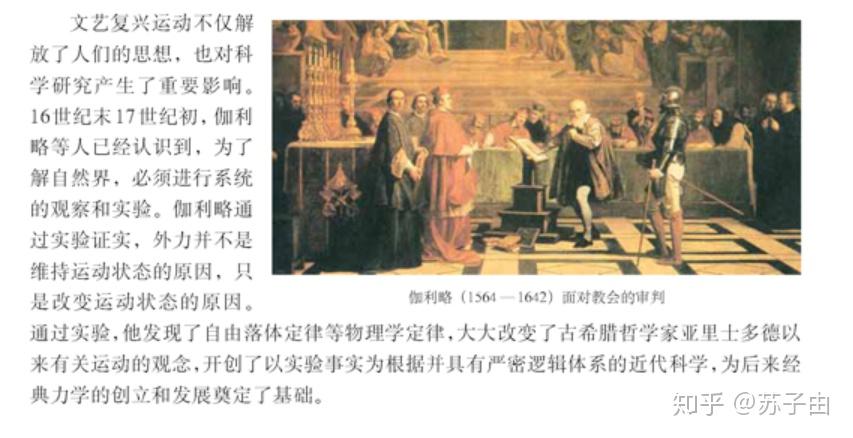 文艺复兴运动不仅解放了人们的思想，也对科学研究产生了重要影响。16世纪末17世纪初，伽利略等人已经认识到，为了解自然界，必须进行系统的观察和实验。伽利略通过实验证实，外力并不是维持运动状态的原因，只是改变运动状态的原因。通过实验，他发现了自由落体定律等物理学定律，大大改变了古希腊哲学家亚里士多德以来有关运动的观念，开创了以实验事实为根据并具有严密逻辑体系的近代科学，为后来经典力学的创立和发展奠定了基础。

伽利略（1564—1642）面对教会的审判

知乎 @苏子由